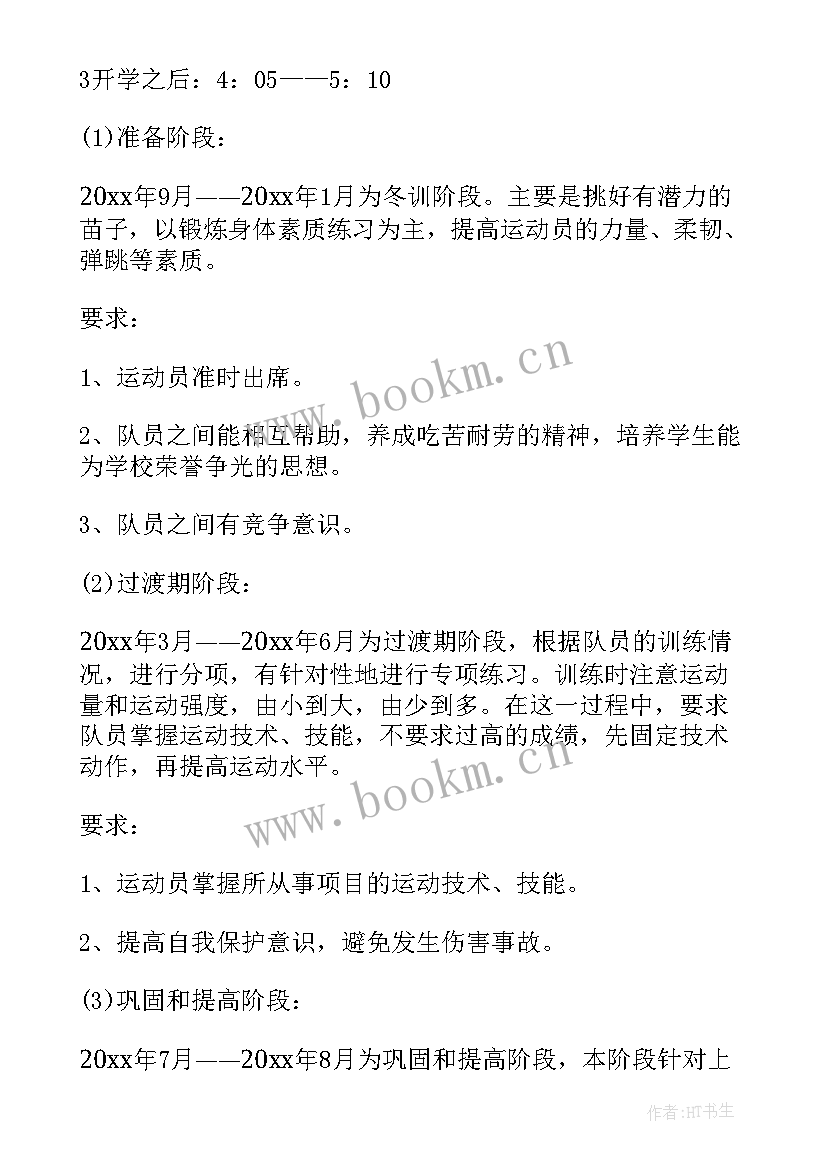 3开学之后：4：05——5：10

(1)准备阶段：

20xx年9月——20xx年1月为冬训阶段。主要是挑好有潜力的苗子，以锻炼身体素质练习为主，提高运动员的力量、柔韧、弹跳等素质。

要求：

1、运动员准时出席。

2、队员之间能相互帮助，养成吃苦耐劳的精神，培养学生能为学校荣誉争光的思想。

3、队员之间有竞争意识。

(2)过渡期阶段：

20xx年3月——20xx年6月为过渡期阶段，根据队员的训练情况，进行分项，有针对性地进行专项练习。训练时注意运动量和运动强度，由小到大，由少到多。在这一过程中，要求队员掌握运动技术、技能，不要求过高的成绩，先固定技术动作，再提高运动水平。

要求：

1、运动员掌握所从事项目的运动技术、技能。

2、提高自我保护意识，避免发生伤害事故。

(3)巩固和提高阶段：

20xx年7月——20xx年8月为巩固和提高阶段，本阶段针对上

www.bookm.cn

www.bookm.cn

作者：HT书生